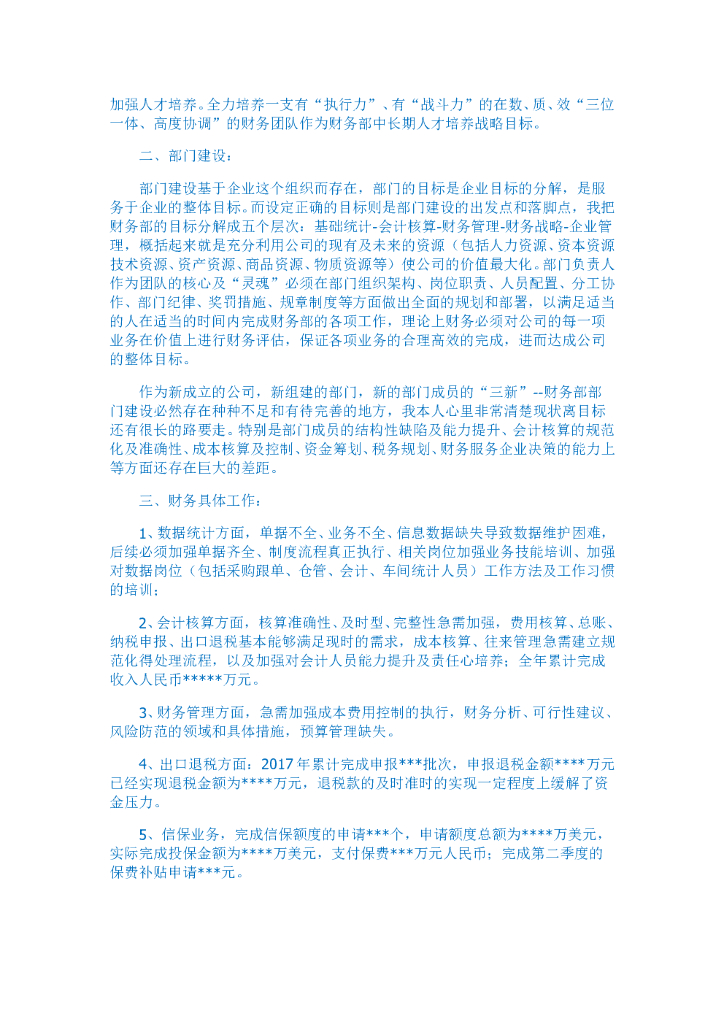 加强人才培养。全力培养一支有“执行力”、有“战斗力”的在数、质、效“三位一体、高度协调”的财务团队作为财务部中长期人才培养战略目标。

二、部门建设：

部门建设基于企业这个组织而存在，部门的目标是企业目标的分解，是服务于企业的整体目标。而设定正确的目标则是部门建设的出发点和落脚点，我把财务部的目标分解成五个层次：基础统计-会计核算-财务管理-财务战略-企业管理，概括起来就是充分利用公司的现有及未来的资源（包括人力资源、资本资源技术资源、资产资源、商品资源、物质资源等）使公司的价值最大化。部门负责人作为团队的核心及“灵魂”必须在部门组织架构、岗位职责、人员配置、分工协作、部门纪律、奖罚措施、规章制度等方面做出全面的规划和部署，以满足适当的人在适当的时间内完成财务部的各项工作，理论上财务必须对公司的每一项业务在价值上进行财务评估，保证各项业务的合理高效的完成，进而达成公司的整体目标。

作为新成立的公司，新组建的部门，新的部门成员的“三新”--财务部部门建设必然存在种种不足和有待完善的地方，我本人心里非常清楚现状离目标还有很长的路要走。特别是部门成员的结构性缺陷及能力提升、会计核算的规范化及准确性、成本核算及控制、资金筹划、税务规划、财务服务企业决策的能力上等方面还存在巨大的差距。

三、财务具体工作：

1、数据统计方面，单据不全、业务不全、信息数据缺失导致数据维护困难，后续必须加强单据齐全、制度流程真正执行、相关岗位加强业务技能培训、加强对数据岗位（包括采购跟单、仓管、会计、车间统计人员）工作方法及工作习惯的培训；

2、会计核算方面，核算准确性、及时型、完整性急需加强，费用核算、总账、纳税申报、出口退税基本能够满足现时的需求，成本核算、往来管理急需建立规范化得处理流程，以及加强对会计人员能力提升及责任心培养；全年累计完成收入人民币*****万元。

3、财务管理方面，急需加强成本费用控制的执行，财务分析、可行性建议、风险防范的领域和具体措施，预算管理缺失。

4、出口退税方面：2017年累计完成申报***批次，申报退税金额****万元已经实现退税金额为****万元，退税款的及时准时的实现一定程度上缓解了资金压力。

5、信保业务，完成信保额度的申请***个，申请额度总额为****万美元，实际完成投保金额为****万美元，支付保费***万元人民币；完成第二季度的保费补贴申请***元。